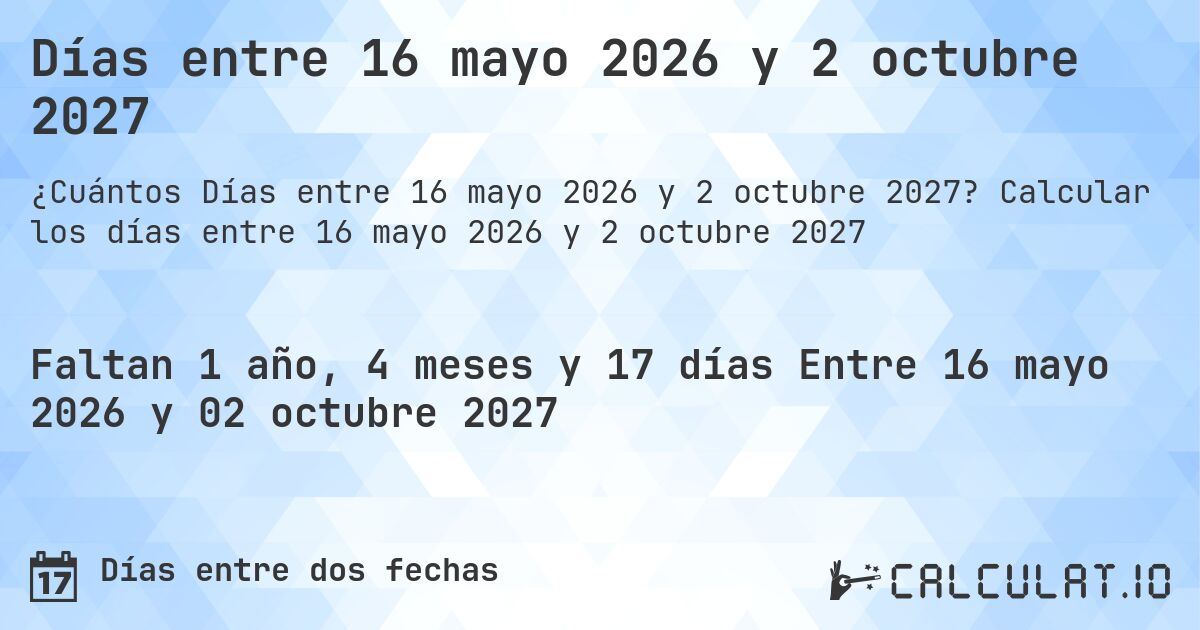 Días entre 16 mayo 2026 y 2 octubre 2027

¿Cuántos Días entre 16 mayo 2026 y 2 octubre 2027? Calcular los días entre 16 mayo 2026 y 2 octubre 2027

Faltan 1 año, 4 meses y 17 días Entre 16 mayo 2026 y 02 octubre 2027

17

Días entre dos fechas

CALCULAT.IO